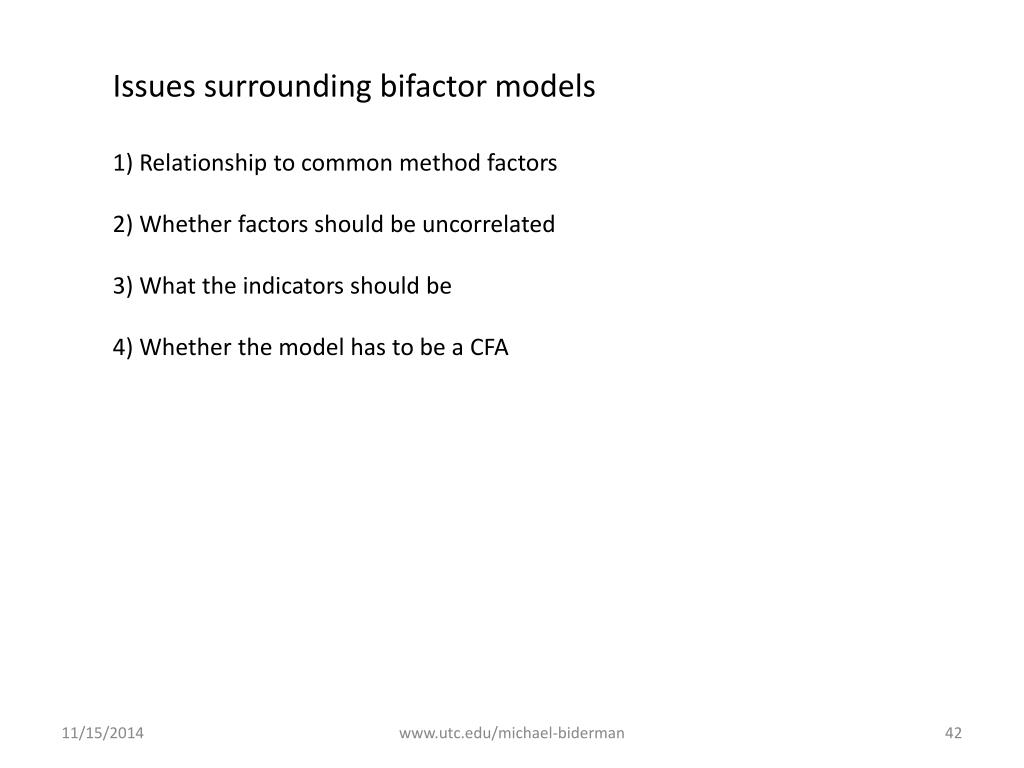 Issues surrounding bifactor models

1) Relationship to common method factors

2) Whether factors should be uncorrelated

3) What the indicators should be

4) Whether the model has to be a CFA

11/15/2014

www.utc.edu/michael-biderman

42